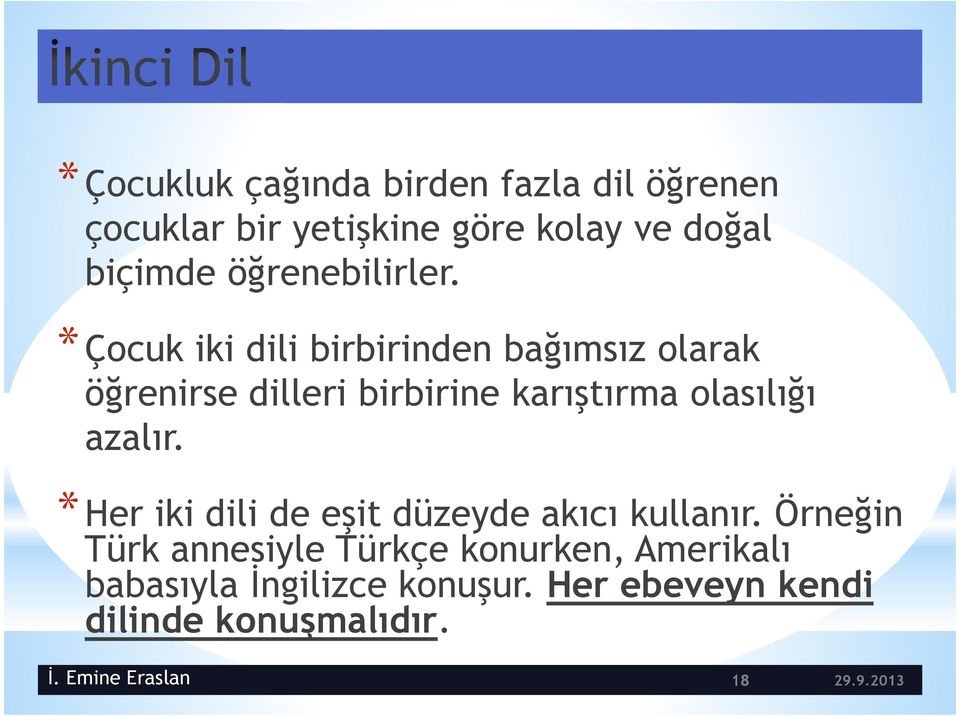 İkinci Dil

* Çocukluk çağında birden fazla dil öğrenen çocuklar bir yetişkine göre kolay ve doğal biçimde öğrenebilirler.

* Çocuk iki dili birbirinden bağımsız olarak öğrenirse dilleri birbirine karıştırma olasılığı azalır.

* Her iki dili de eşit düzeyde akıcı kullanır. Örneğin Türk annesiyle Türkçe konurken, Amerikalı babasıyla İngilizce konuşur. Her ebeveyn kendi dilinde konuşmalıdır.

İ. Emine Eraslan 18 29.9.2013